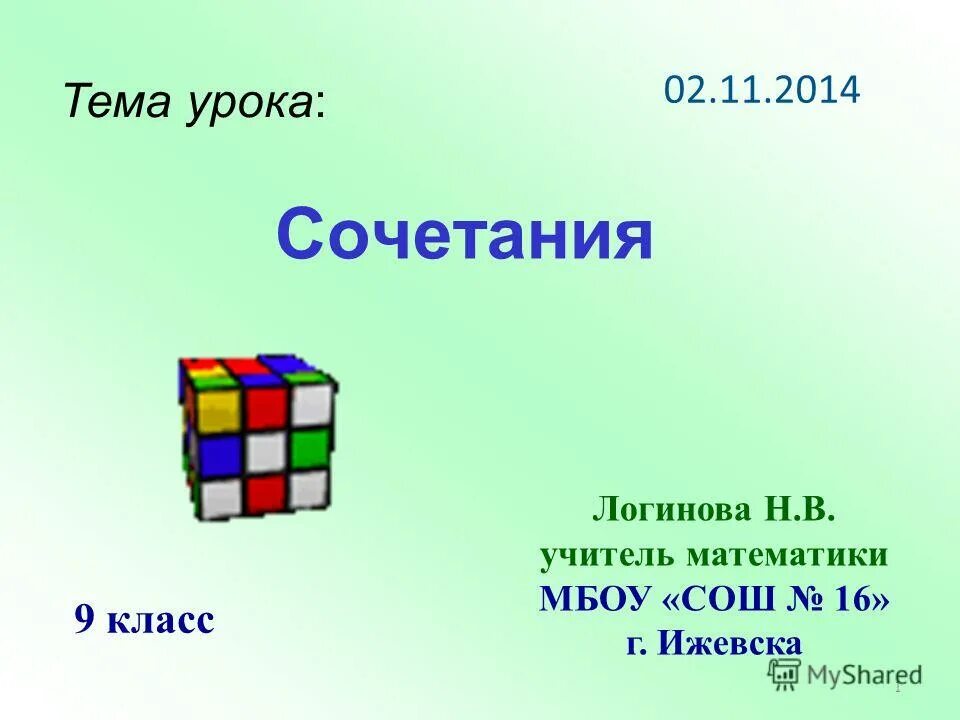 Тема урока:

02.11.2014

Сочетания

9 класс

Логинова Н.В.
учитель математики
МБОУ «СОШ № 16»
г. Ижевска

MyShared

1